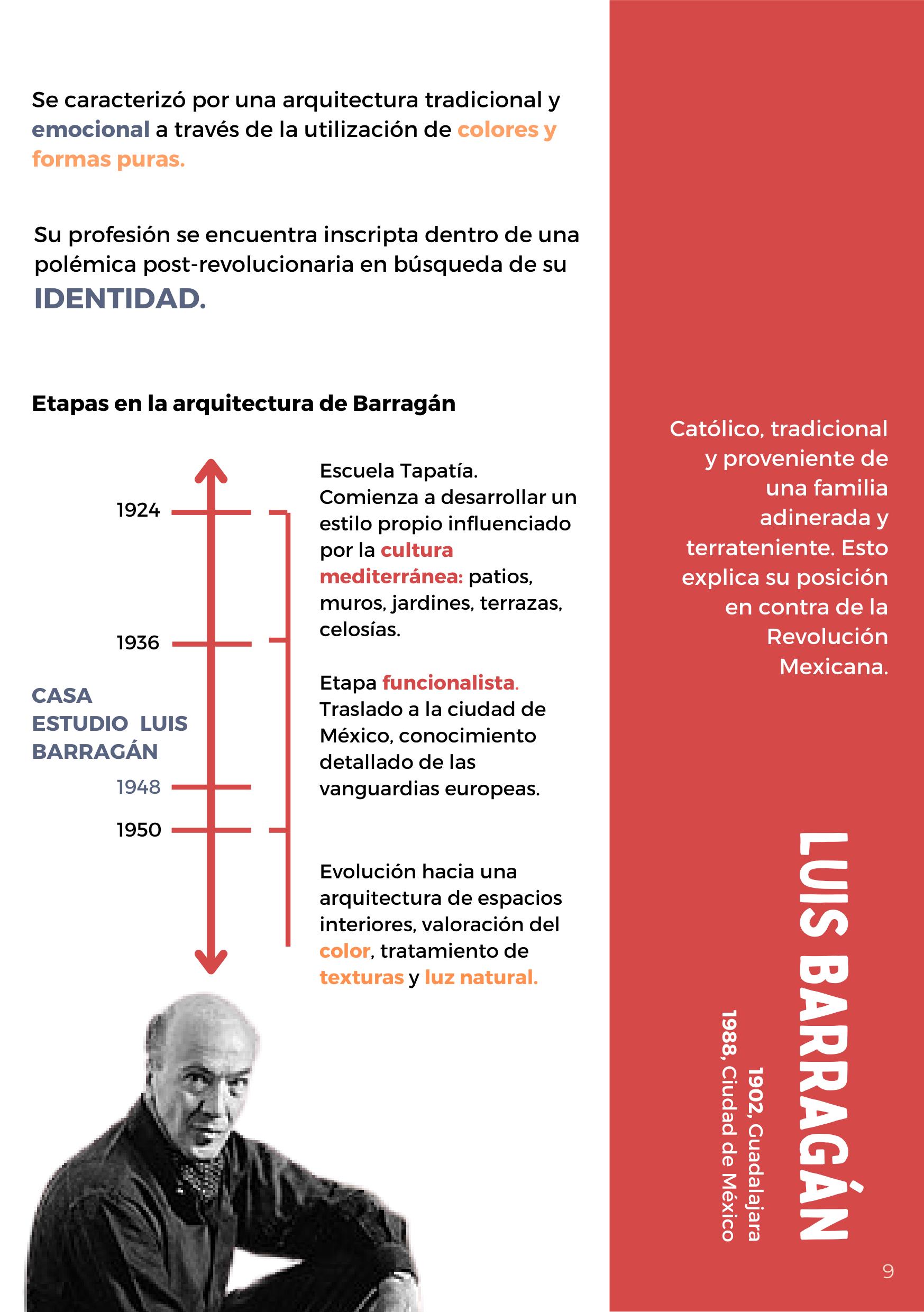 Se caracterizó por una arquitectura tradicional y emocional a través de la utilización de colores y formas puras.

Su profesión se encuentra inscripta dentro de una polémica post-revolucionaria en búsqueda de su IDENTIDAD.

Etapas en la arquitectura de Barragán

1924

1936

CASA ESTUDIO LUIS BARRAGÁN

1948

1950

Escuela Tapatía. Comienza a desarrollar un estilo propio influenciado por la cultura mediterránea: patios, muros, jardines, terrazas, celosías.

Etapa funcionalista. Traslado a la ciudad de México, conocimiento detallado de las vanguardias europeas.

Evolución hacia una arquitectura de espacios interiores, valoración del color, tratamiento de texturas y luz natural.

Católico, tradicional y proveniente de una familia adinerada y terrateniente. Esto explica su posición en contra de la Revolución Mexicana.

LUIS BARRAGÁN

1902, Guadalajara

1988, Ciudad de México

9